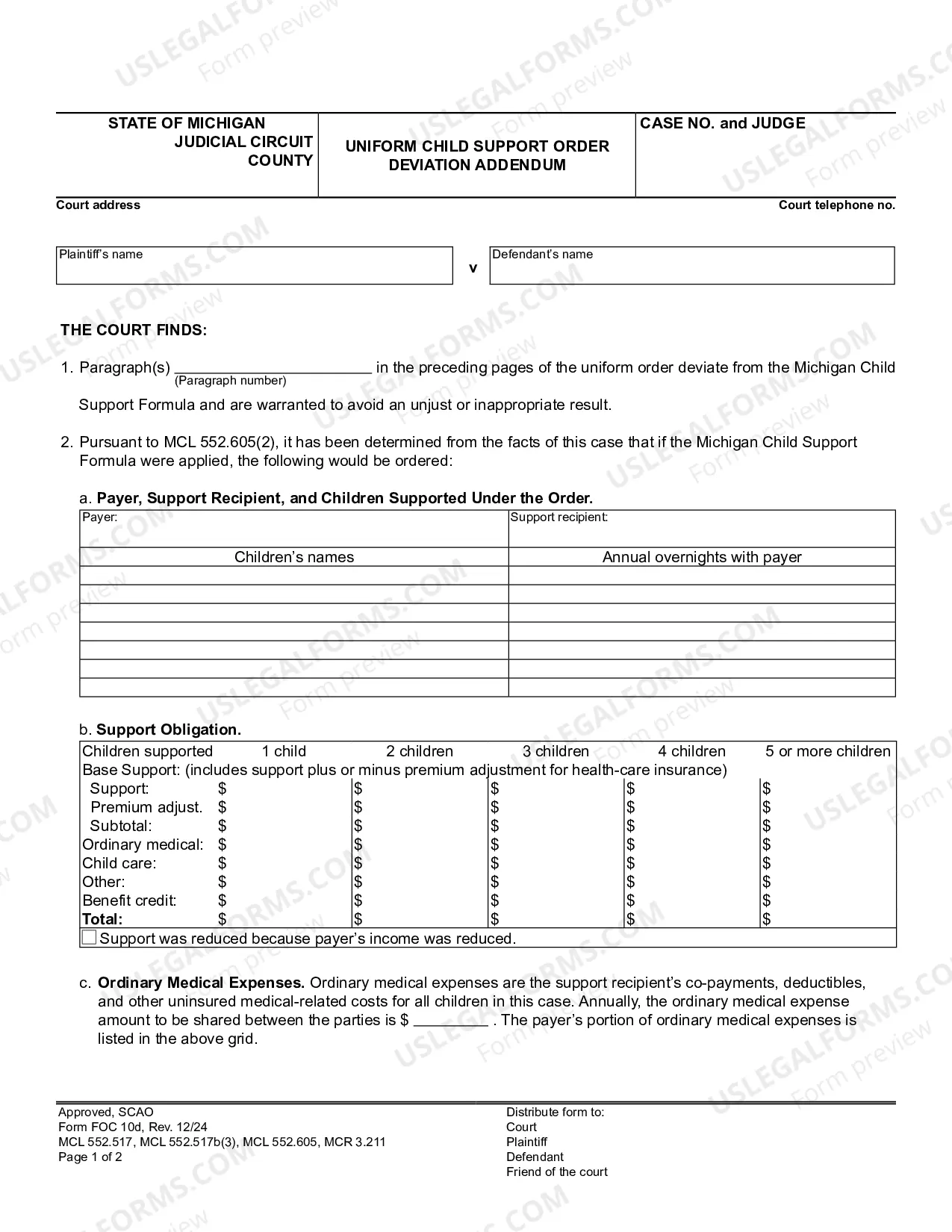 STATE OF MICHIGAN
JUDICIAL CIRCUIT
COUNTY

UNIFORM CHILD SUPPORT ORDER
DEVIATION ADDENDUM

CASE NO. and JUDGE

Court address

Court telephone no.

Plaintiff's name

v

Defendant's name

THE COURT FINDS:

1. Paragraph(s) ____ in the preceding pages of the uniform order deviate from the Michigan Child Support Formula and are warranted to avoid an unjust or inappropriate result.
(Paragraph number)

2. Pursuant to MCL 552.605(2), it has been determined from the facts of this case that if the Michigan Child Support Formula were applied, the following would be ordered:

a. Payer, Support Recipient, and Children Supported Under the Order.

| Payer: | Support recipient: |
|---|---|
| Children's names | Annual overnights with payer |
| | |
| | |
| | |
| | |
| | |
| | |
| | |

b. Support Obligation.

| Children supported | 1 child | 2 children | 3 children | 4 children | 5 or more children |
|---|---|---|---|---|---|
| Base Support: (includes support plus or minus premium adjustment for health-care insurance) | | | | | |
| Support: | $ | $ | $ | $ | $ |
| Premium adjust. | $ | $ | $ | $ | $ |
| Subtotal: | $ | $ | $ | $ | $ |
| Ordinary medical: | $ | $ | $ | $ | $ |
| Child care: | $ | $ | $ | $ | $ |
| Other: | $ | $ | $ | $ | $ |
| Benefit credit: | $ | $ | $ | $ | $ |
| Total: | $ | $ | $ | $ | $ |
| ☐ Support was reduced because payer's income was reduced. | | | | | |

c. Ordinary Medical Expenses. Ordinary medical expenses are the support recipient's co-payments, deductibles, and other uninsured medical-related costs for all children in this case. Annually, the ordinary medical expense amount to be shared between the parties is $ ____ . The payer's portion of ordinary medical expenses is listed in the above grid.

Approved, SCAO
Form FOC 10d, Rev. 12/24
MCL 552.517, MCL 552.517b(3), MCL 552.605, MCR 3.211
Page 1 of 2

Distribute form to:
Court
Plaintiff
Defendant
Friend of the court

USLEGALFORMS.COM
Form preview